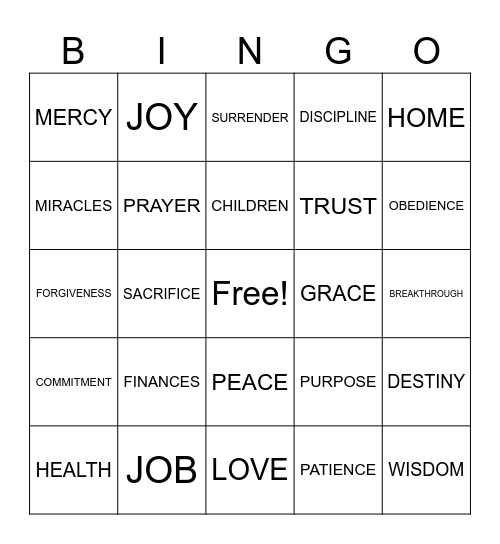 | B | I | N | G | O |
|---|---|---|---|---|
| MERCY | JOY | SURRENDER | DISCIPLINE | HOME |
| MIRACLES | PRAYER | CHILDREN | TRUST | OBEDIENCE |
| FORGIVENESS | SACRIFICE | Free! | GRACE | BREAKTHROUGH |
| COMMITMENT | FINANCES | PEACE | PURPOSE | DESTINY |
| HEALTH | JOB | LOVE | PATIENCE | WISDOM |